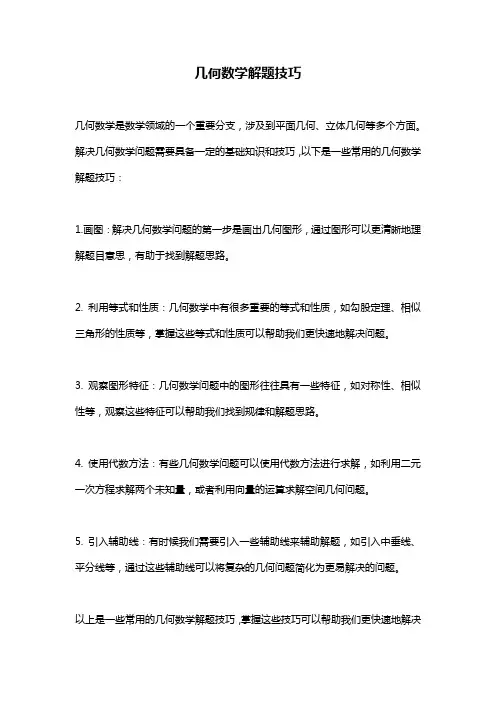 几何数学解题技巧

几何数学是数学领域的一个重要分支，涉及到平面几何、立体几何等多个方面。解决几何数学问题需要具备一定的基础知识和技巧，以下是一些常用的几何数学解题技巧：

1.画图：解决几何数学问题的第一步是画出几何图形，通过图形可以更清晰地理解题目意思，有助于找到解题思路。

2. 利用等式和性质：几何数学中有很多重要的等式和性质，如勾股定理、相似三角形的性质等，掌握这些等式和性质可以帮助我们更快速地解决问题。

3. 观察图形特征：几何数学问题中的图形往往具有一些特征，如对称性、相似性等，观察这些特征可以帮助我们找到规律和解题思路。

4. 使用代数方法：有些几何数学问题可以使用代数方法进行求解，如利用二元一次方程求解两个未知量，或者利用向量的运算求解空间几何问题。

5. 引入辅助线：有时候我们需要引入一些辅助线来辅助解题，如引入中垂线、平分线等，通过这些辅助线可以将复杂的几何问题简化为更易解决的问题。

以上是一些常用的几何数学解题技巧，掌握这些技巧可以帮助我们更快速地解决